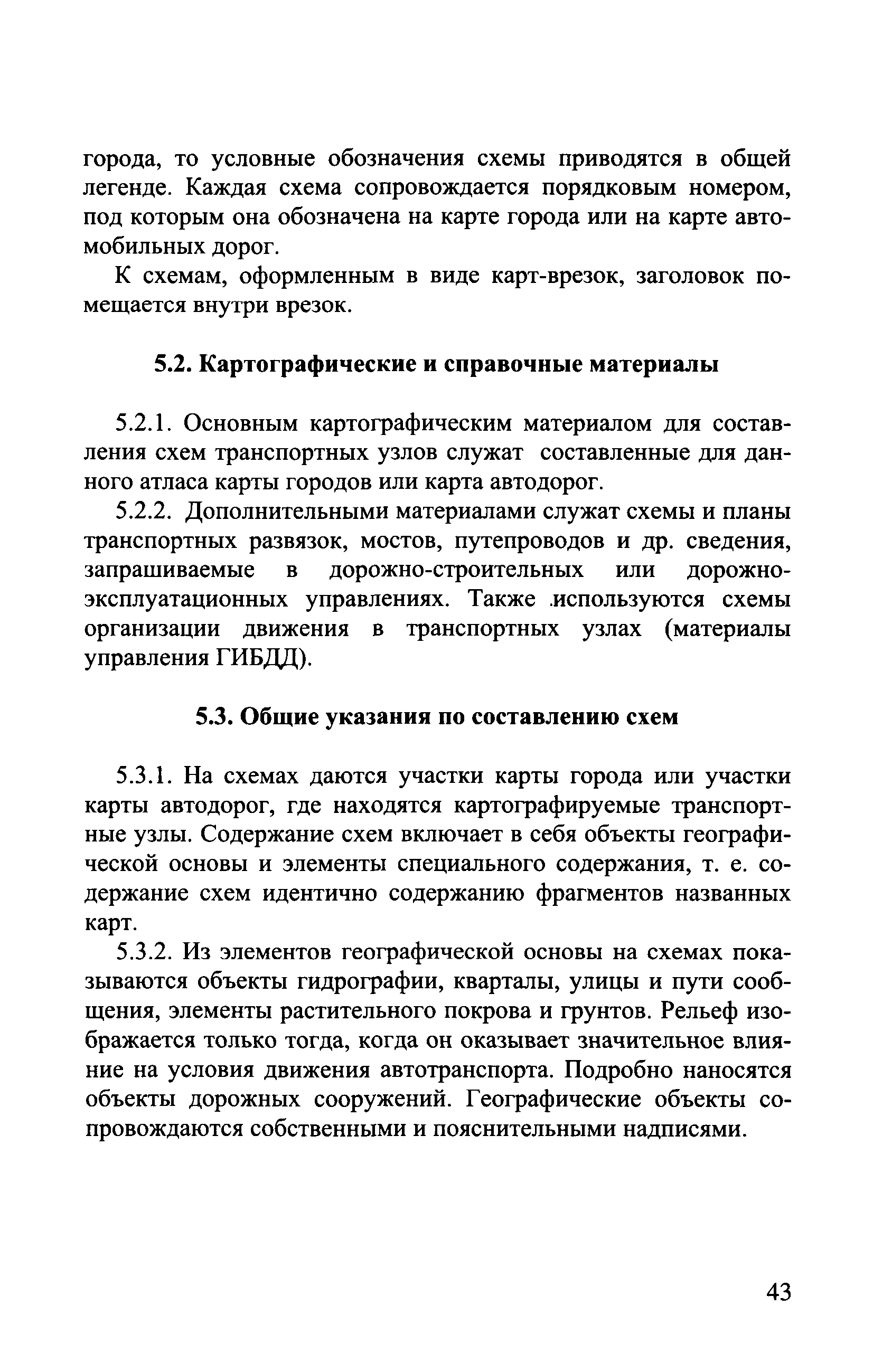 города, то условные обозначения схемы приводятся в общей легенде. Каждая схема сопровождается порядковым номером, под которым она обозначена на карте города или на карте автомобильных дорог.

К схемам, оформленным в виде карт-врезок, заголовок помещается внутри врезок.

5.2. Картографические и справочные материалы

5.2.1. Основным картографическим материалом для составления схем транспортных узлов служат составленные для данного атласа карты городов или карта автодорог.

5.2.2. Дополнительными материалами служат схемы и планы транспортных развязок, мостов, путепроводов и др. сведения, запрашиваемые в дорожно-строительных или дорожно-эксплуатационных управлениях. Также .используются схемы организации движения в транспортных узлах (материалы управления ГИБДД).

5.3. Общие указания по составлению схем

5.3.1. На схемах даются участки карты города или участки карты автодорог, где находятся картографируемые транспортные узлы. Содержание схем включает в себя объекты географической основы и элементы специального содержания, т. е. содержание схем идентично содержанию фрагментов названных карт.

5.3.2. Из элементов географической основы на схемах показываются объекты гидрографии, кварталы, улицы и пути сообщения, элементы растительного покрова и грунтов. Рельеф изображается только тогда, когда он оказывает значительное влияние на условия движения автотранспорта. Подробно наносятся объекты дорожных сооружений. Географические объекты сопровождаются собственными и пояснительными надписями.

43